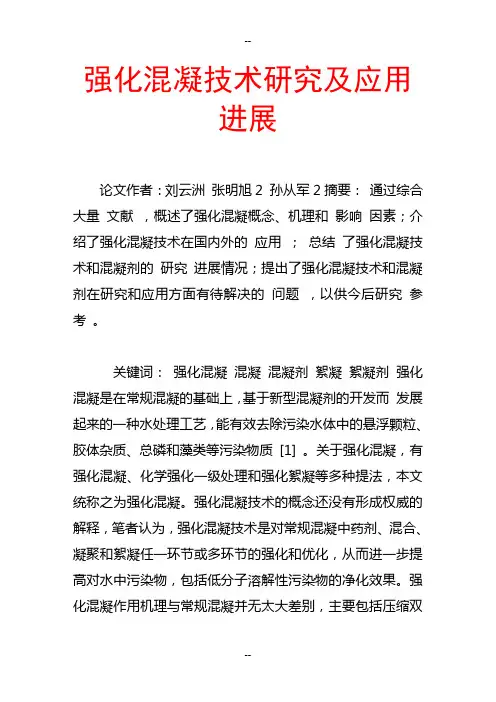 --

强化混凝技术研究及应用进展

论文作者：刘云洲 张明旭 2 孙从军 2 摘要： 通过综合大量 文献 ，概述了强化混凝概念、机理和 影响 因素；介绍了强化混凝技术在国内外的 应用 ； 总结 了强化混凝技术和混凝剂的 研究 进展情况；提出了强化混凝技术和混凝剂在研究和应用方面有待解决的 问题 ，以供今后研究 参考 。

关键词： 强化混凝 混凝 混凝剂 絮凝 絮凝剂 强化混凝是在常规混凝的基础上，基于新型混凝剂的开发而 发展起来的一种水处理工艺，能有效去除污染水体中的悬浮颗粒、胶体杂质、总磷和藻类等污染物质 [1] 。关于强化混凝，有强化混凝、化学强化一级处理和强化絮凝等多种提法，本文统称之为强化混凝。强化混凝技术的概念还没有形成权威的解释，笔者认为，强化混凝技术是对常规混凝中药剂、混合、凝聚和絮凝任一环节或多环节的强化和优化，从而进一步提高对水中污染物，包括低分子溶解性污染物的净化效果。强化混凝作用机理与常规混凝并无太大差别，主要包括压缩双

--